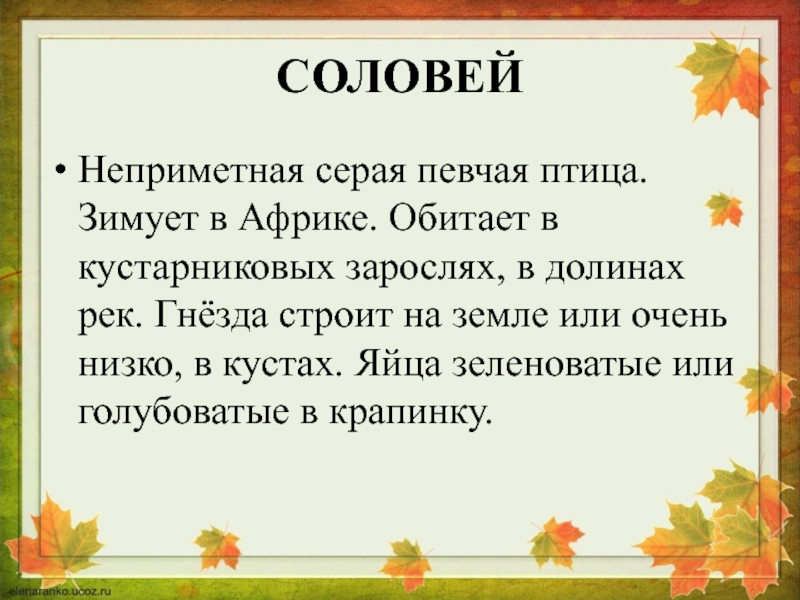 СОЛОВЕЙ

• Неприметная серая певчая птица. Зимует в Африке. Обитает в кустарниковых зарослях, в долинах рек. Гнёзда строит на земле или очень низко, в кустах. Яйца зеленоватые или голубоватые в крапинку.

elenaranko.ucoz.ru